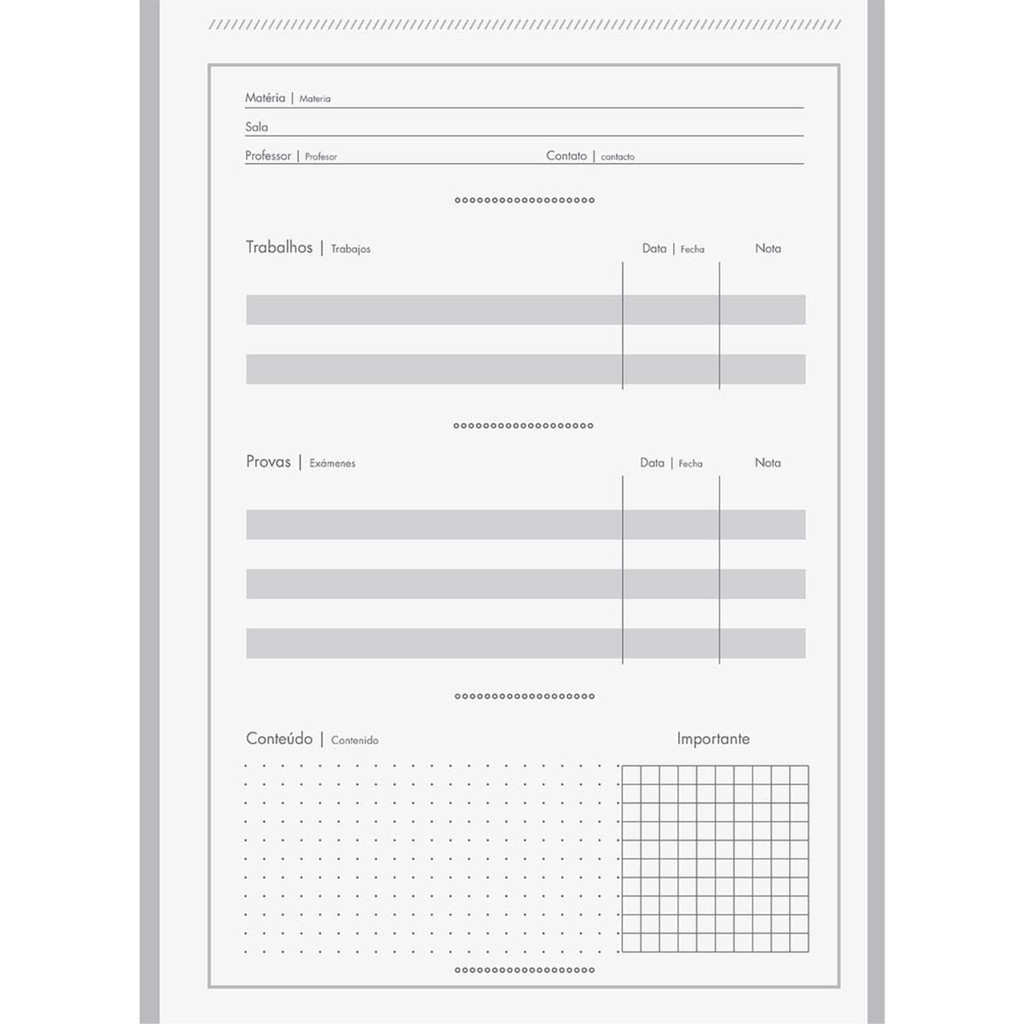 Matéria | Materia

Sala

Professor | Profesor

Contato | contacto

Trabalhos | Trabajos

Data | Fecha

Nota

Provas | Exámenes

Data | Fecha

Nota

Conteúdo | Contenido

Importante